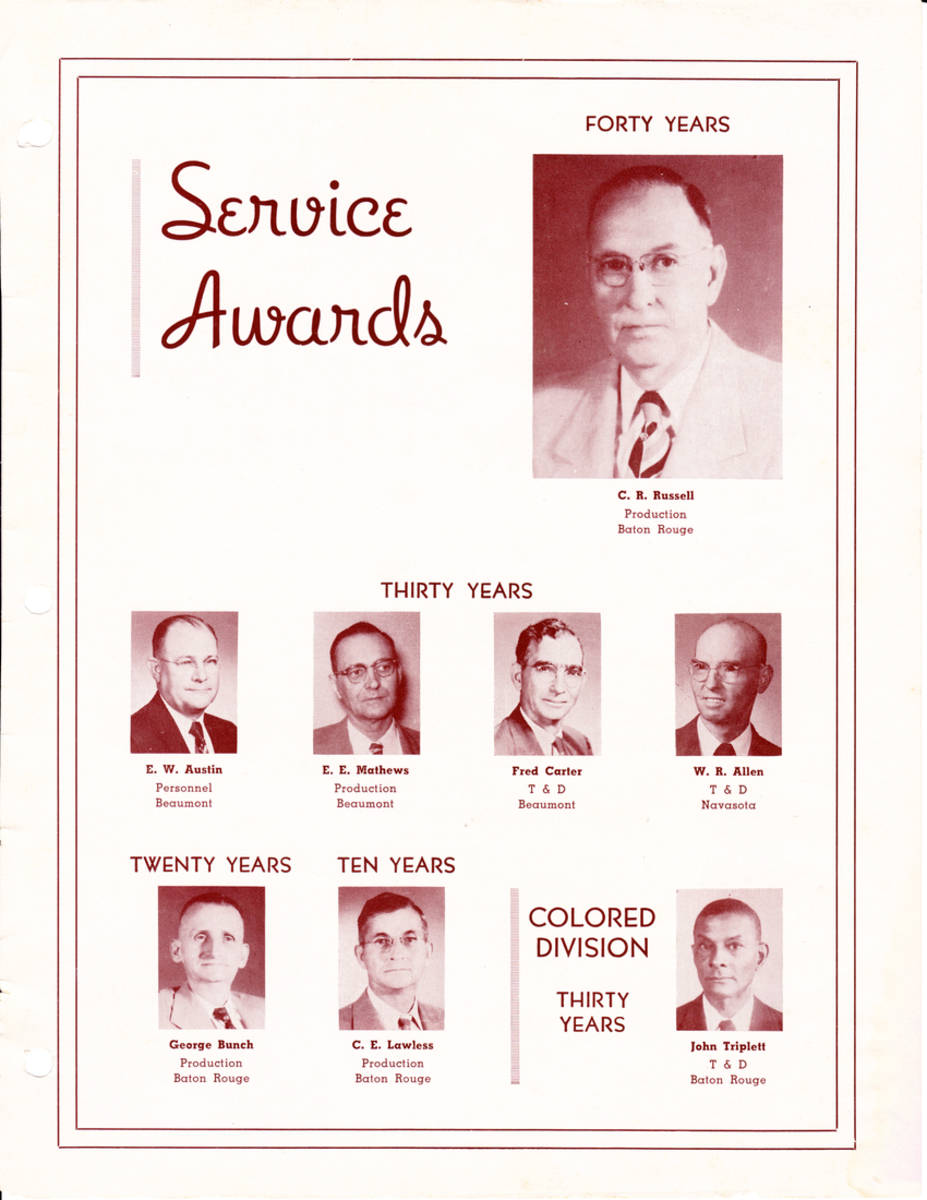 Service Awards

FORTY YEARS

C. R. Russell
Production
Baton Rouge

THIRTY YEARS

E. W. Austin
Personnel
Beaumont

E. E. Mathews
Production
Beaumont

Fred Carter
T & D
Beaumont

W. R. Allen
T & D
Navasota

TWENTY YEARS

George Bunch
Production
Baton Rouge

TEN YEARS

C. E. Lawless
Production
Baton Rouge

COLORED DIVISION

THIRTY YEARS

John Triplett
T & D
Baton Rouge